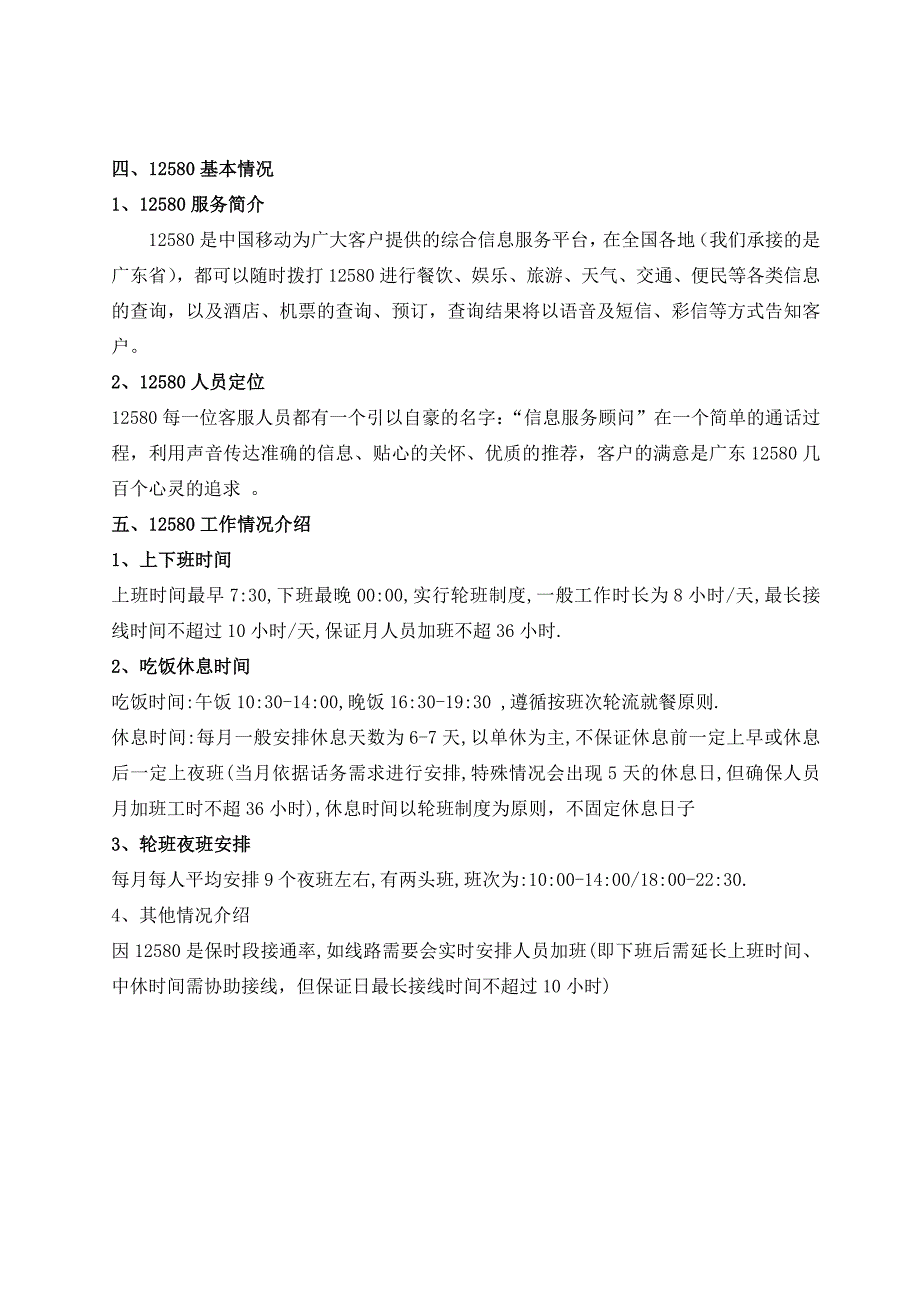 四、12580 基本情况

1、12580 服务简介

12580 是中国移动为广大客户提供的综合信息服务平台，在全国各地（我们承接的是广东省），都可以随时拨打 12580 进行餐饮、娱乐、旅游、天气、交通、便民等各类信息的查询，以及酒店、机票的查询、预订，查询结果将以语音及短信、彩信等方式告知客户。

2、12580 人员定位

12580 每一位客服人员都有一个引以自豪的名字：“信息服务顾问”在一个简单的通话过程，利用声音传达准确的信息、贴心的关怀、优质的推荐，客户的满意是广东 12580 几百个心灵的追求 。

五、12580 工作情况介绍

1、上下班时间

上班时间最早 7:30,下班最晚 00:00,实行轮班制度,一般工作时长为 8 小时/天,最长接线时间不超过 10 小时/天,保证月人员加班不超 36 小时.

2、吃饭休息时间

吃饭时间:午饭 10:30-14:00,晚饭 16:30-19:30 ,遵循按班次轮流就餐原则.

休息时间:每月一般安排休息天数为 6-7 天,以单休为主,不保证休息前一定上早或休息后一定上夜班(当月依据话务需求进行安排,特殊情况会出现 5 天的休息日,但确保人员月加班工时不超 36 小时),休息时间以轮班制度为原则，不固定休息日子

3、轮班夜班安排

每月每人平均安排 9 个夜班左右,有两头班,班次为:10:00-14:00/18:00-22:30.

4、其他情况介绍

因 12580 是保时段接通率,如线路需要会实时安排人员加班(即下班后需延长上班时间、中休时间需协助接线，但保证日最长接线时间不超过 10 小时)